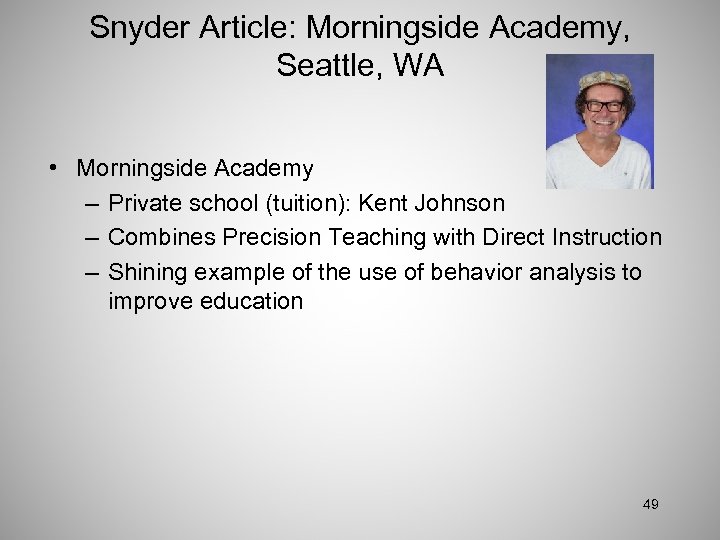 Snyder Article: Morningside Academy, Seattle, WA

• Morningside Academy
– Private school (tuition): Kent Johnson
– Combines Precision Teaching with Direct Instruction
– Shining example of the use of behavior analysis to improve education

49